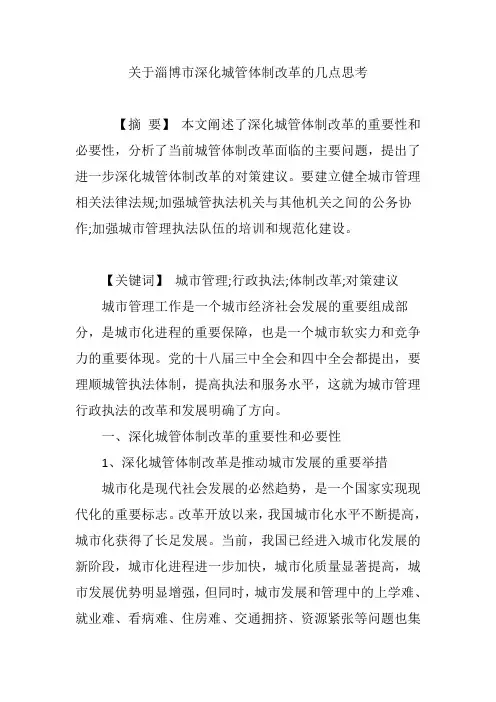 关于淄博市深化城管体制改革的几点思考

【摘 要】 本文阐述了深化城管体制改革的重要性和必要性，分析了当前城管体制改革面临的主要问题，提出了进一步深化城管体制改革的对策建议。要建立健全城市管理相关法律法规;加强城管执法机关与其他机关之间的公务协作;加强城市管理执法队伍的培训和规范化建设。

【关键词】 城市管理;行政执法;体制改革;对策建议

城市管理工作是一个城市经济社会发展的重要组成部分，是城市化进程的重要保障，也是一个城市软实力和竞争力的重要体现。党的十八届三中全会和四中全会都提出，要理顺城管执法体制，提高执法和服务水平，这就为城市管理行政执法的改革和发展明确了方向。

一、深化城管体制改革的重要性和必要性

1、深化城管体制改革是推动城市发展的重要举措

城市化是现代社会发展的必然趋势，是一个国家实现现代化的重要标志。改革开放以来，我国城市化水平不断提高，城市化获得了长足发展。当前，我国已经进入城市化发展的新阶段，城市化进程进一步加快，城市化质量显著提高，城市发展优势明显增强，但同时，城市发展和管理中的上学难、就业难、看病难、住房难、交通拥挤、资源紧张等问题也集